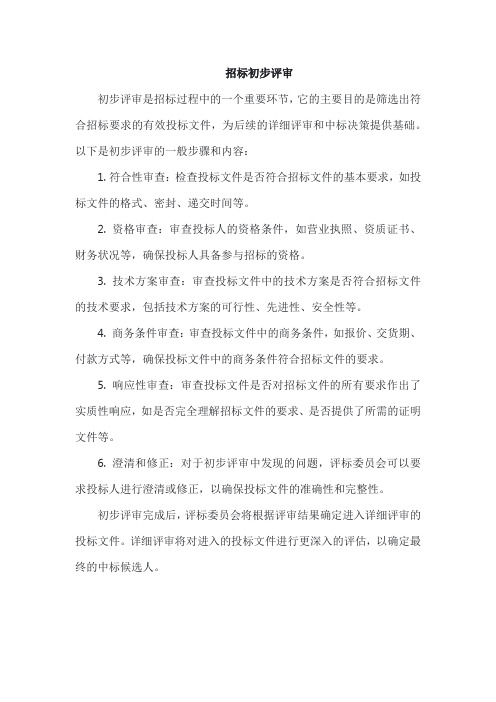 招标初步评审

初步评审是招标过程中的一个重要环节，它的主要目的是筛选出符合招标要求的有效投标文件，为后续的详细评审和中标决策提供基础。以下是初步评审的一般步骤和内容：

1. 符合性审查：检查投标文件是否符合招标文件的基本要求，如投标文件的格式、密封、递交时间等。

2. 资格审查：审查投标人的资格条件，如营业执照、资质证书、财务状况等，确保投标人具备参与招标的资格。

3. 技术方案审查：审查投标文件中的技术方案是否符合招标文件的技术要求，包括技术方案的可行性、先进性、安全性等。

4. 商务条件审查：审查投标文件中的商务条件，如报价、交货期、付款方式等，确保投标文件中的商务条件符合招标文件的要求。

5. 响应性审查：审查投标文件是否对招标文件的所有要求作出了实质性响应，如是否完全理解招标文件的要求、是否提供了所需的证明文件等。

6. 澄清和修正：对于初步评审中发现的问题，评标委员会可以要求投标人进行澄清或修正，以确保投标文件的准确性和完整性。

初步评审完成后，评标委员会将根据评审结果确定进入详细评审的投标文件。详细评审将对进入的投标文件进行更深入的评估，以确定最终的中标候选人。